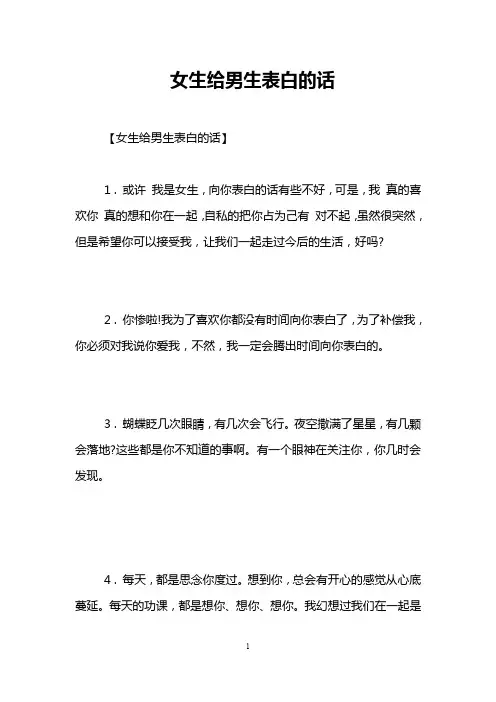 女生给男生表白的话

【女生给男生表白的话】

1．或许 我是女生，向你表白的话有些不好，可是，我 真的喜欢你 真的想和你在一起，自私的把你占为己有 对不起，虽然很突然，但是希望你可以接受我，让我们一起走过今后的生活，好吗?

2．你惨啦!我为了喜欢你都没有时间向你表白了，为了补偿我，你必须对我说你爱我，不然，我一定会腾出时间向你表白的。

3．蝴蝶眨几次眼睛，有几次会飞行。夜空撒满了星星，有几颗会落地?这些都是你不知道的事啊。有一个眼神在关注你，你几时会发现。

4．每天，都是思念你度过。想到你，总会有开心的感觉从心底蔓延。每天的功课，都是想你、想你、想你。我幻想过我们在一起是

1